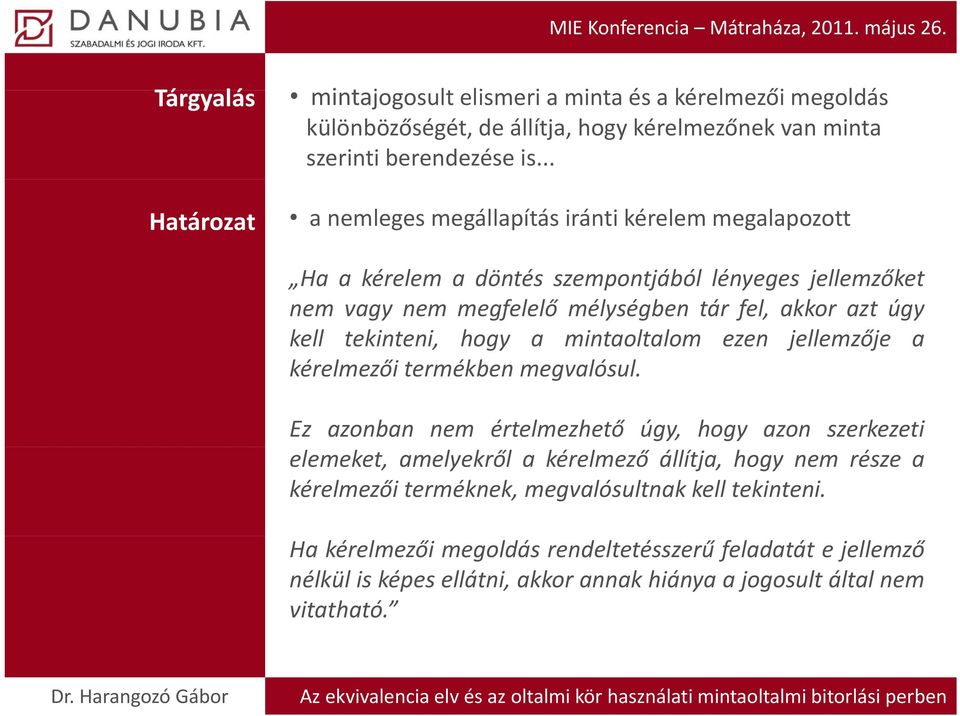 DANUBIA
SZABADALMI ÉS JOGI IRODA KFT.

MIE Konferencia – Mátraháza, 2011. május 26.

Tárgyalás

• mintajogosult elismeri a minta és a kérelmezői megoldás különbözőségét, de állítja, hogy kérelmezőnek van minta szerinti berendezése is...

Határozat

• a nemleges megállapítás iránti kérelem megalapozott

„Ha a kérelem a döntés szempontjából lényeges jellemzőket nem vagy nem megfelelő mélységben tár fel, akkor azt úgy kell tekinteni, hogy a mintaoltalom ezen jellemzője a kérelmezői termékben megvalósul.

Ez azonban nem értelmezhető úgy, hogy azon szerkezeti elemeket, amelyekről a kérelmező állítja, hogy nem része a kérelmezői terméknek, megvalósultnak kell tekinteni.

Ha kérelmezői megoldás rendeltetésszerű feladatát e jellemző nélkül is képes ellátni, akkor annak hiánya a jogosult által nem vitatható.”

Dr. Harangozó Gábor

Az ekvivalencia elv és az oltalmi kör használati mintaoltalmi bitorlási perben